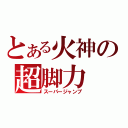 とある火神の
超脚力
スーパージャンプ